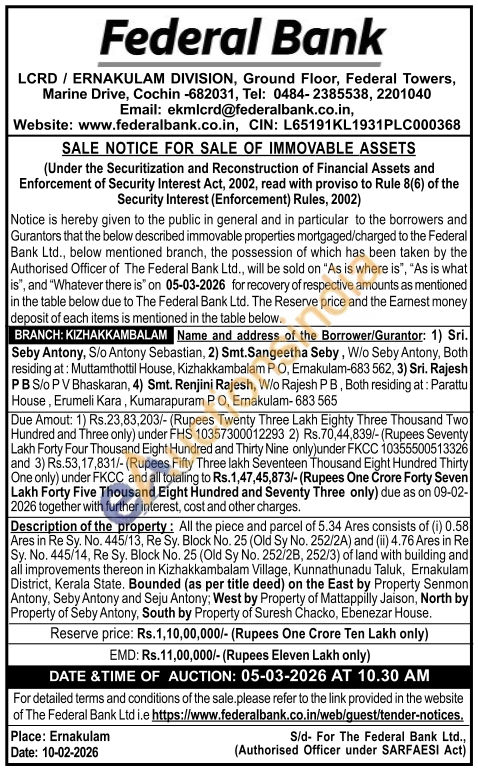 Federal Bank

LCRD / ERNAKULAM DIVISION, Ground Floor, Federal Towers, Marine Drive, Cochin -682031, Tel: 0484- 2385538, 2201040
Email: ekmlcrd@federalbank.co.in,
Website: www.federalbank.co.in, CIN: L65191KL1931PLC000368

SALE NOTICE FOR SALE OF IMMOVABLE ASSETS
(Under the Securitization and Reconstruction of Financial Assets and Enforcement of Security Interest Act, 2002, read with proviso to Rule 8(6) of the Security Interest (Enforcement) Rules, 2002)

Notice is hereby given to the public in general and in particular to the borrowers and Gurantors that the below described immovable properties mortgaged/charged to the Federal Bank Ltd., below mentioned branch, the possession of which has been taken by the Authorised Officer of The Federal Bank Ltd., will be sold on "As is where is", "As is what is", and "Whatever there is" on 05-03-2026 for recovery of respective amounts as mentioned in the table below due to The Federal Bank Ltd. The Reserve price and the Earnest money deposit of each items is mentioned in the table below.

BRANCH: KIZHAKKAMBALAM Name and address of the Borrower/Gurantor: 1) Sri. Seby Antony, S/o Antony Sebastian, 2) Smt.Sangeetha Seby , W/o Seby Antony, Both residing at : Muttamthottil House, Kizhakkambalam P O, Ernakulam-683 562, 3) Sri. Rajesh P B S/o P V Bhaskaran, 4) Smt. Renjini Rajesh, W/o Rajesh P B , Both residing at : Parattu House , Erumeli Kara , Kumarapuram P O, Ernakulam- 683 565

Due Amout: 1) Rs.23,83,203/- (Rupees Twenty Three Lakh Eighty Three Thousand Two Hundred and Three only) under FHS 10357300012293 2) Rs.70,44,839/- (Rupees Seventy Lakh Forty Four Thousand Eight Hundred and Thirty Nine only)under FKCC 10355500513326 and 3) Rs.53,17,831/- (Rupees Fifty Three lakh Seventeen Thousand Eight Hundred Thirty One only) under FKCC and all totaling to Rs.1,47,45,873/- (Rupees One Crore Forty Seven Lakh Forty Five Thousand Eight Hundred and Seventy Three only) due as on 09-02-2026 together with further interest, cost and other charges.

Description of the property : All the piece and parcel of 5.34 Ares consists of (i) 0.58 Ares in Re Sy. No. 445/13, Re Sy. Block No. 25 (Old Sy No. 252/2A) and (ii) 4.76 Ares in Re Sy. No. 445/14, Re Sy. Block No. 25 (Old Sy No. 252/2B, 252/3) of land with building and all improvements thereon in Kizhakkambalam Village, Kunnathunadu Taluk, Ernakulam District, Kerala State. Bounded (as per title deed) on the East by Property Senmon Antony, Seby Antony and Seju Antony; West by Property of Mattappilly Jaison, North by Property of Seby Antony, South by Property of Suresh Chacko, Ebenezar House.

Reserve price: Rs.1,10,00,000/- (Rupees One Crore Ten Lakh only)

EMD: Rs.11,00,000/- (Rupees Eleven Lakh only)

DATE &TIME OF AUCTION: 05-03-2026 AT 10.30 AM

For detailed terms and conditions of the sale.please refer to the link provided in the website of The Federal Bank Ltd i.e https://www.federalbank.co.in/web/guest/tender-notices.

Place: Ernakulam
Date: 10-02-2026

S/d- For The Federal Bank Ltd.,
(Authorised Officer under SARFAESI Act)